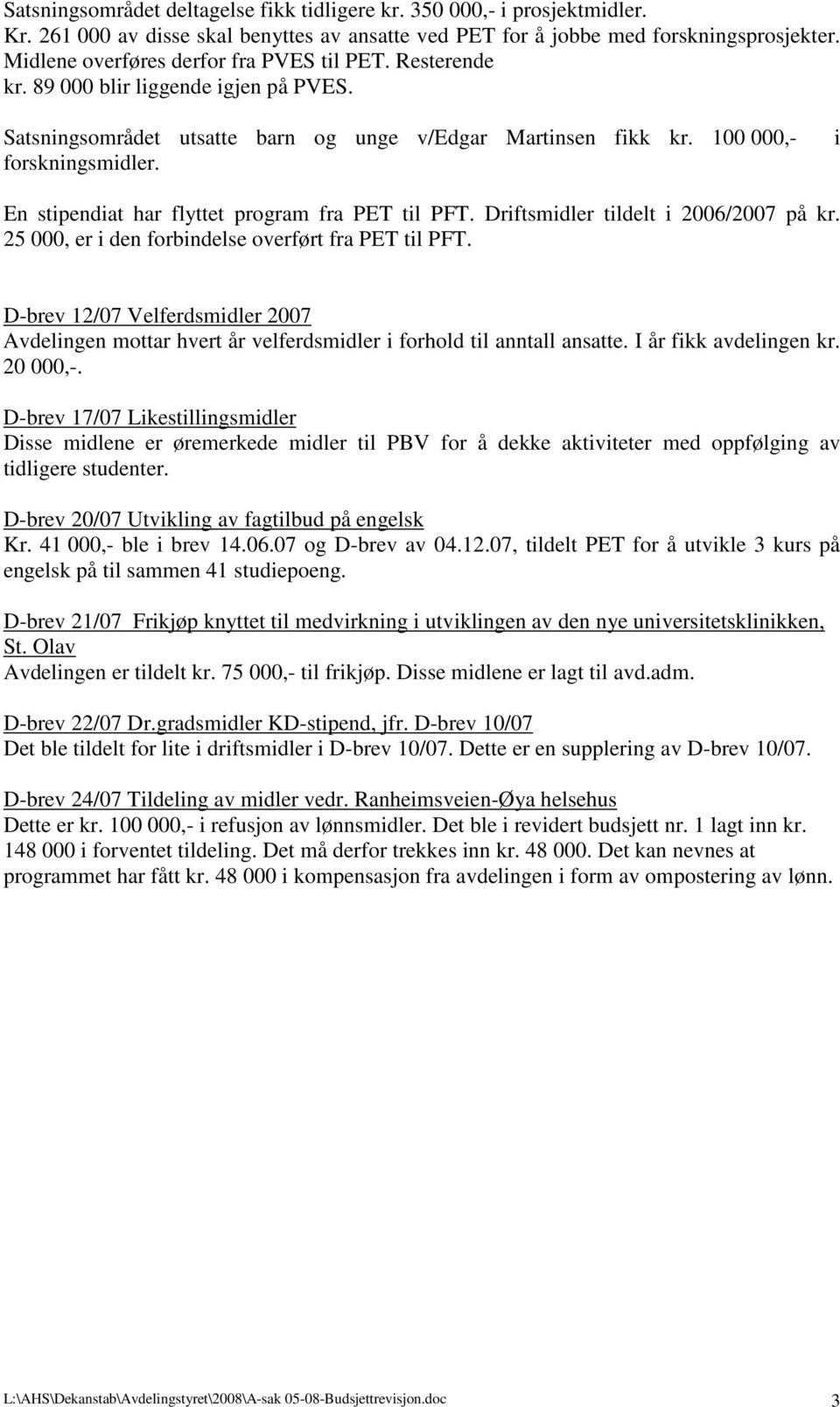 Satsningsområdet deltagelse fikk tidligere kr. 350 000,- i prosjektmidler. Kr. 261 000 av disse skal benyttes av ansatte ved PET for å jobbe med forskningsprosjekter. Midlene overføres derfor fra PVES til PET. Resterende kr. 89 000 blir liggende igjen på PVES.

Satsningsområdet utsatte barn og unge v/Edgar Martinsen fikk kr. 100 000,- i forskningsmidler.

En stipendiat har flyttet program fra PET til PFT. Driftsmidler tildelt i 2006/2007 på kr. 25 000, er i den forbindelse overført fra PET til PFT.

D-brev 12/07 Velferdsmidler 2007
Avdelingen mottar hvert år velferdsmidler i forhold til anntall ansatte. I år fikk avdelingen kr. 20 000,-.

D-brev 17/07 Likestillingsmidler
Disse midlene er øremerkede midler til PBV for å dekke aktiviteter med oppfølging av tidligere studenter.

D-brev 20/07 Utvikling av fagtilbud på engelsk
Kr. 41 000,- ble i brev 14.06.07 og D-brev av 04.12.07, tildelt PET for å utvikle 3 kurs på engelsk på til sammen 41 studiepoeng.

D-brev 21/07 Frikjøp knyttet til medvirkning i utviklingen av den nye universitetsklinikken, St. Olav
Avdelingen er tildelt kr. 75 000,- til frikjøp. Disse midlene er lagt til avd.adm.

D-brev 22/07 Dr.gradsmidler KD-stipend, jfr. D-brev 10/07
Det ble tildelt for lite i driftsmidler i D-brev 10/07. Dette er en supplering av D-brev 10/07.

D-brev 24/07 Tildeling av midler vedr. Ranheimsveien-Øya helsehus
Dette er kr. 100 000,- i refusjon av lønnsmidler. Det ble i revidert budsjett nr. 1 lagt inn kr. 148 000 i forventet tildeling. Det må derfor trekkes inn kr. 48 000. Det kan nevnes at programmet har fått kr. 48 000 i kompensasjon fra avdelingen i form av ompostering av lønn.

L:\AHS\Dekanstab\Avdelingstyret\2008\A-sak 05-08-Budsjettrevisjon.doc 3